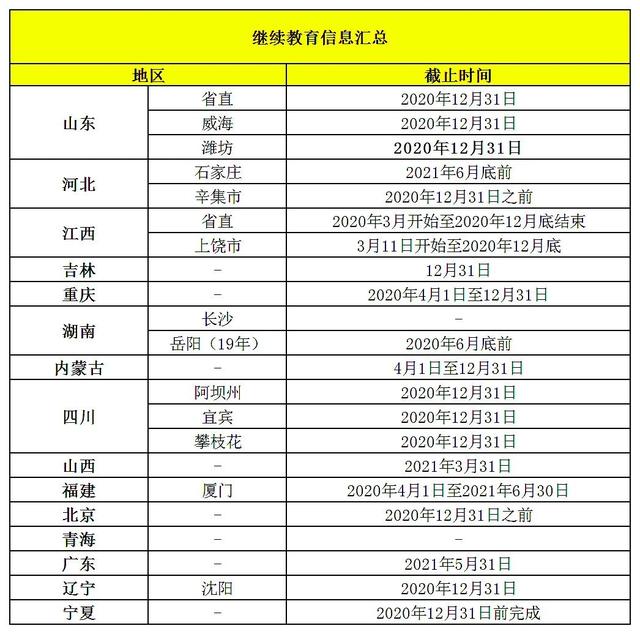 继续教育信息汇总

| 地区 | | 截止时间 |
|---|---|---|
| 山东 | 省直 | 2020年12月31日 |
| | 威海 | 2020年12月31日 |
| | 潍坊 | 2020年12月31日 |
| 河北 | 石家庄 | 2021年6月底前 |
| | 辛集市 | 2020年12月31日之前 |
| 江西 | 省直 | 2020年3月开始至2020年12月底结束 |
| | 上饶市 | 3月11日开始至2020年12月底 |
| 吉林 | - | 12月31日 |
| 重庆 | - | 2020年4月1日至12月31日 |
| 湖南 | 长沙 | - |
| | 岳阳（19年） | 2020年6月底前 |
| 内蒙古 | - | 4月1日至12月31日 |
| 四川 | 阿坝州 | 2020年12月31日 |
| | 宜宾 | 2020年12月31日 |
| | 攀枝花 | 2020年12月31日 |
| 山西 | - | 2021年3月31日 |
| 福建 | 厦门 | 2020年4月1日至2021年6月30日 |
| 北京 | - | 2020年12月31日之前 |
| 青海 | - | - |
| 广东 | - | 2021年5月31日 |
| 辽宁 | 沈阳 | 2020年12月31日 |
| 宁夏 | - | 2020年12月31日前完成 |